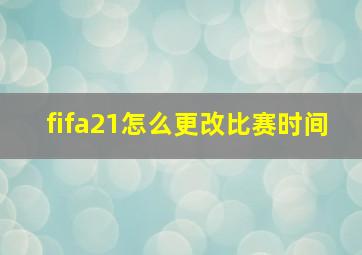 fifa21怎么更改比赛时间